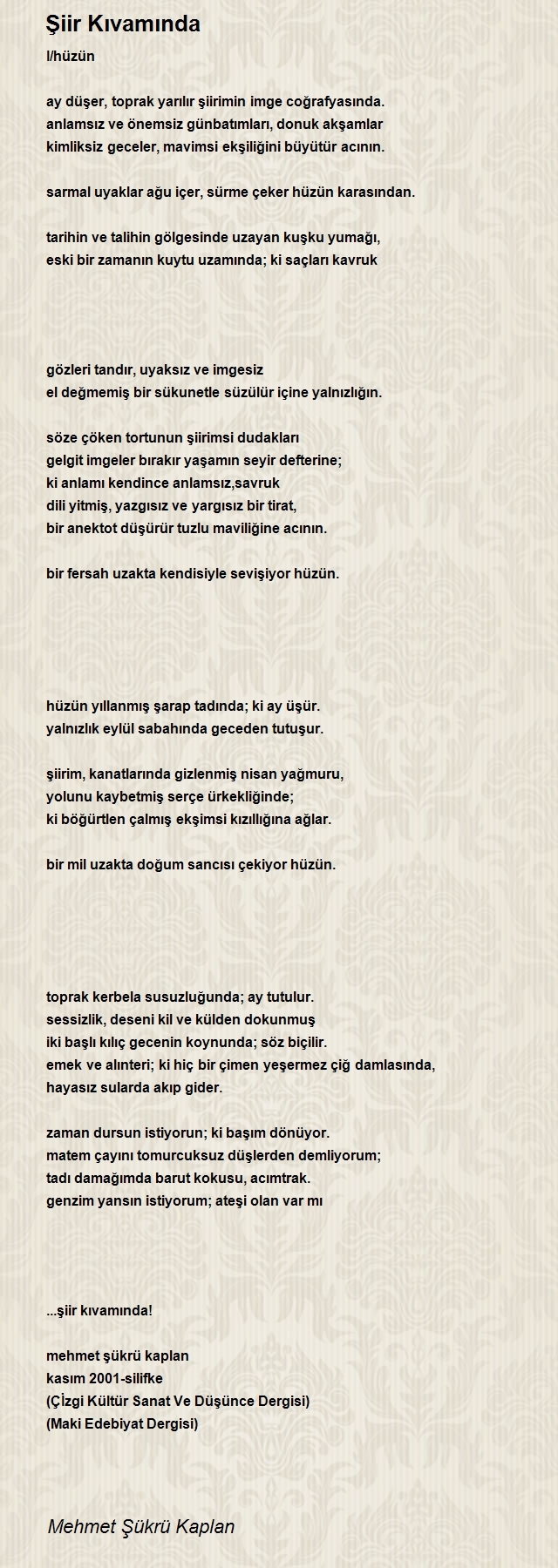 Şiir Kıvamında

I/hüzün

ay düşer, toprak yarılır şiirimin imge coğrafyasında.
anlamsız ve önemsiz günbatımları, donuk akşamlar
kimliksiz geceler, mavimsi ekşiliğini büyütür acının.

sarmal uyaklar ağu içer, sürme çeker hüzün karasından.

tarihin ve talihin gölgesinde uzayan kuşku yumağı,
eski bir zamanın kuytu uzamında; ki saçları kavruk

gözleri tandır, uyaksız ve imgesiz
el değmemiş bir sükunetle süzülür içine yalnızlığın.

söze çöken tortunun şiirimsi dudakları
gelgit imgeler bırakır yaşamın seyir defterine;
ki anlamı kendince anlamsız,savruk
dili yitmiş, yazgısız ve yargısız bir tirat,
bir anektot düşürür tuzlu maviliğine acının.

bir fersah uzakta kendisiyle sevişiyor hüzün.

hüzün yıllanmış şarap tadında; ki ay üşür.
yalnızlık eylül sabahında geceden tutuşur.

şiirim, kanatlarında gizlenmiş nisan yağmuru,
yolunu kaybetmiş serçe ürkekliğinde;
ki böğürtlen çalmış ekşimsi kızıllığına ağlar.

bir mil uzakta doğum sancısı çekiyor hüzün.

toprak kerbela susuzluğunda; ay tutulur.
sessizlik, deseni kil ve külden dokunmuş
iki başlı kılıç gecenin koynunda; söz biçilir.
emek ve alınteri; ki hiç bir çimen yeşermez çiğ damlasında,
hayasız sularda akıp gider.

zaman dursun istiyorun; ki başım dönüyor.
matem çayını tomurcuksuz düşlerden demliyorum;
tadı damağımda barut kokusu, acımtrak.
genzim yansın istiyorum; ateşi olan var mı

...şiir kıvamında!

mehmet şükrü kaplan
kasım 2001-silifke
(Çizgi Kültür Sanat Ve Düşünce Dergisi)
(Maki Edebiyat Dergisi)

Mehmet Şükrü Kaplan